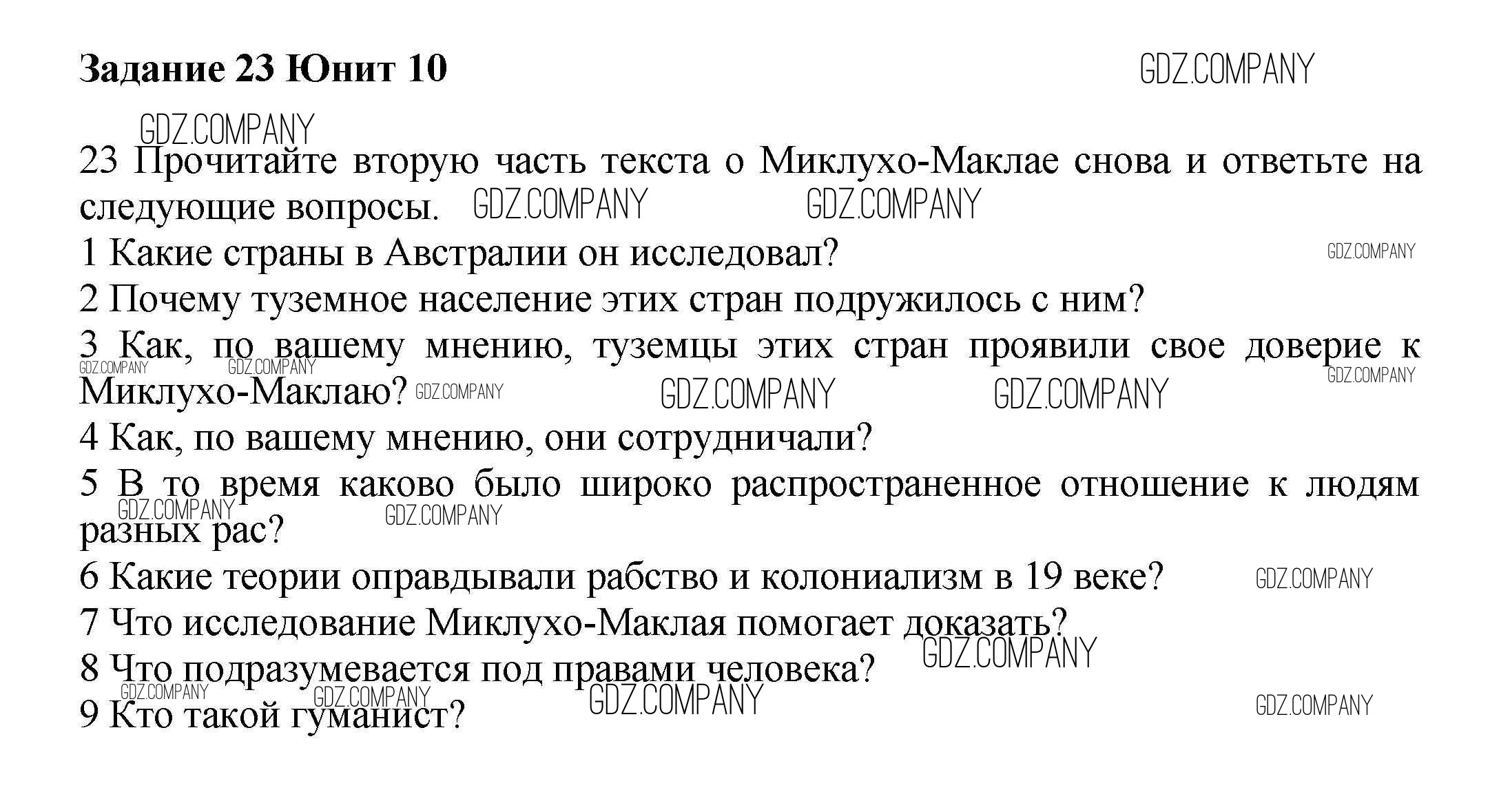 Задание 23 Юнит 10

23 Прочитайте вторую часть текста о Миклухо-Маклае снова и ответьте на следующие вопросы.

1 Какие страны в Австралии он исследовал?

2 Почему туземное население этих стран подружилось с ним?

3 Как, по вашему мнению, туземцы этих стран проявили свое доверие к Миклухо-Маклаю?

4 Как, по вашему мнению, они сотрудничали?

5 В то время каково было широко распространенное отношение к людям разных рас?

6 Какие теории оправдывали рабство и колониализм в 19 веке?

7 Что исследование Миклухо-Маклая помогает доказать?

8 Что подразумевается под правами человека?

9 Кто такой гуманист?

GDZ.COMPANY